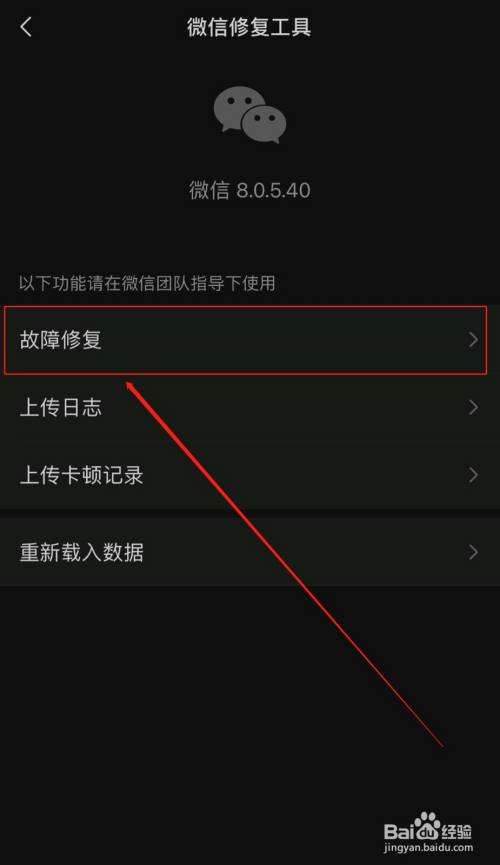 微信修复工具

微信 8.0.5.40

以下功能请在微信团队指导下使用

故障修复

上传日志

上传卡顿记录

重新载入数据

Baidu经验
jingyan.baidu.com